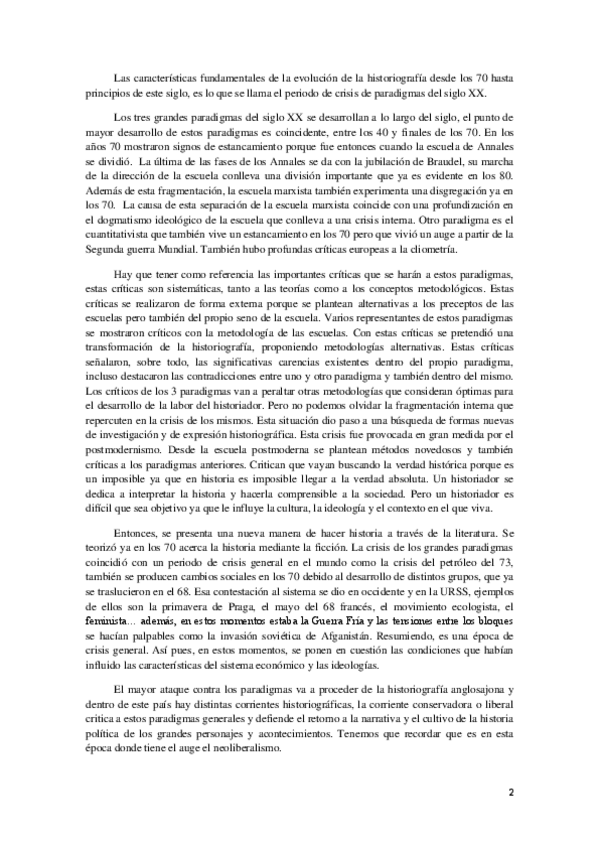 Las características fundamentales de la evolución de la historiografía desde los 70 hasta principios de este siglo, es lo que se llama el periodo de crisis de paradigmas del siglo XX.

Los tres grandes paradigmas del siglo XX se desarrollan a lo largo del siglo, el punto de mayor desarrollo de estos paradigmas es coincidente, entre los 40 y finales de los 70. En los años 70 mostraron signos de estancamiento porque fue entonces cuando la escuela de Annales se dividió. La última de las fases de los Annales se da con la jubilación de Braudel, su marcha de la dirección de la escuela conlleva una división importante que ya es evidente en los 80. Además de esta fragmentación, la escuela marxista también experimenta una disgregación ya en los 70. La causa de esta separación de la escuela marxista coincide con una profundización en el dogmatismo ideológico de la escuela que conlleva a una crisis interna. Otro paradigma es el cuantitativista que también vive un estancamiento en los 70 pero que vivió un auge a partir de la Segunda guerra Mundial. También hubo profundas críticas europeas a la cliometría.

Hay que tener como referencia las importantes críticas que se harán a estos paradigmas, estas críticas son sistemáticas, tanto a las teorías como a los conceptos metodológicos. Estas críticas se realizaron de forma externa porque se plantean alternativas a los preceptos de las escuelas pero también del propio seno de la escuela. Varios representantes de estos paradigmas se mostraron críticos con la metodología de las escuelas. Con estas críticas se pretendió una transformación de la historiografía, proponiendo metodologías alternativas. Estas críticas señalaron, sobre todo, las significativas carencias existentes dentro del propio paradigma, incluso destacaron las contradicciones entre uno y otro paradigma y también dentro del mismo. Los críticos de los 3 paradigmas van a peraltar otras metodologías que consideran óptimas para el desarrollo de la labor del historiador. Pero no podemos olvidar la fragmentación interna que repercuten en la crisis de los mismos. Esta situación dio paso a una búsqueda de formas nuevas de investigación y de expresión historiográfica. Esta crisis fue provocada en gran medida por el postmodernismo. Desde la escuela postmoderna se plantean métodos novedosos y también críticas a los paradigmas anteriores. Critican que vayan buscando la verdad histórica porque es un imposible ya que en historia es imposible llegar a la verdad absoluta. Un historiador se dedica a interpretar la historia y hacerla comprensible a la sociedad. Pero un historiador es difícil que sea objetivo ya que le influye la cultura, la ideología y el contexto en el que viva.

Entonces, se presenta una nueva manera de hacer historia a través de la literatura. Se teorizó ya en los 70 acerca la historia mediante la ficción. La crisis de los grandes paradigmas coincidió con un periodo de crisis general en el mundo como la crisis del petróleo del 73, también se producen cambios sociales en los 70 debido al desarrollo de distintos grupos, que ya se traslucieron en el 68. Esa contestación al sistema se dio en occidente y en la URSS, ejemplos de ellos son la primavera de Praga, el mayo del 68 francés, el movimiento ecologista, el feminista… además, en estos momentos estaba la Guerra Fría y las tensiones entre los bloques se hacían palpables como la invasión soviética de Afganistán. Resumiendo, es una época de crisis general. Así pues, en estos momentos, se ponen en cuestión las condiciones que habían influido las características del sistema económico y las ideologías.

El mayor ataque contra los paradigmas va a proceder de la historiografía anglosajona y dentro de este país hay distintas corrientes historiográficas, la corriente conservadora o liberal critica a estos paradigmas generales y defiende el retorno a la narrativa y el cultivo de la historia política de los grandes personajes y acontecimientos. Tenemos que recordar que es en esta época donde tiene el auge el neoliberalismo.

2